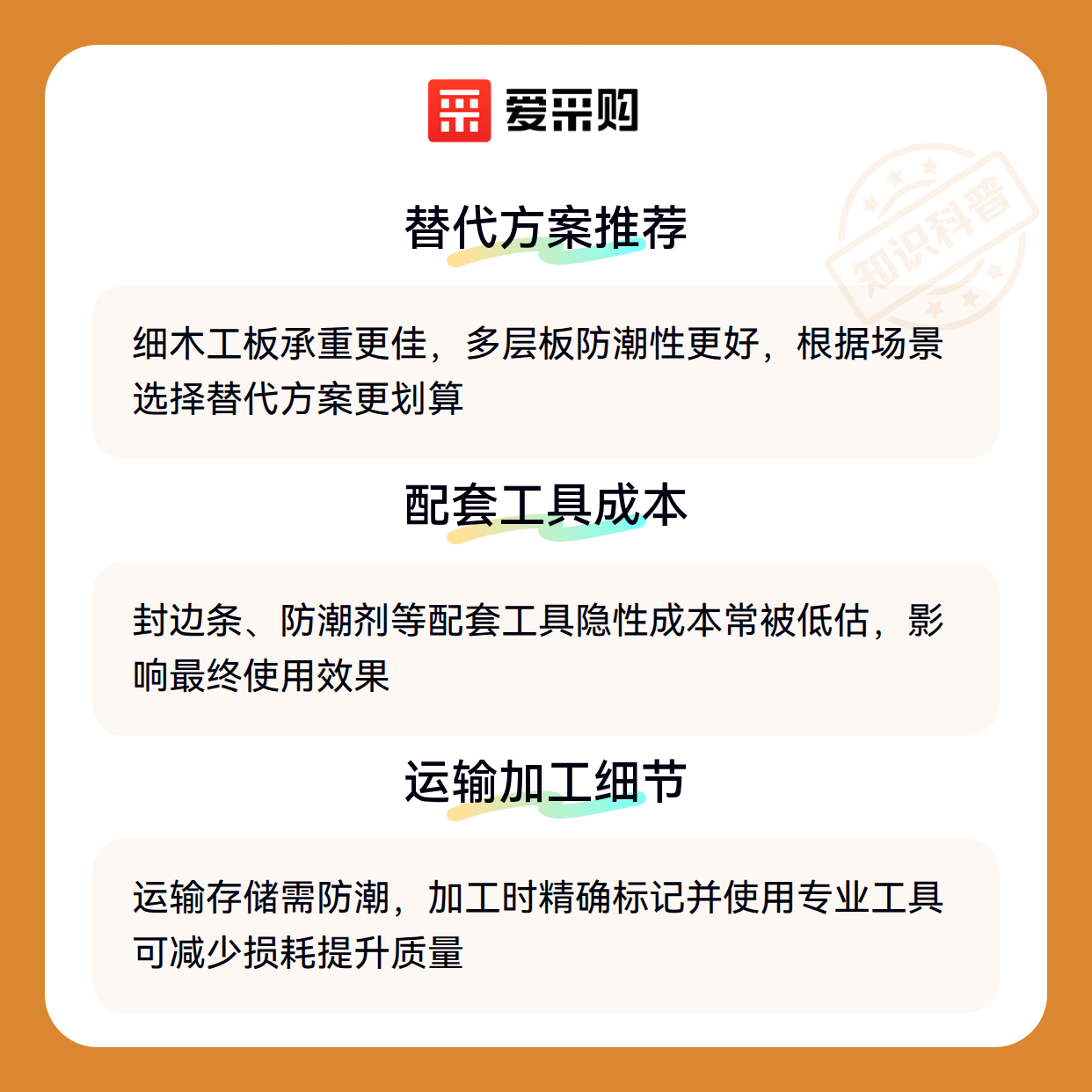 爱采购

替代方案推荐

细木工板承重更佳，多层板防潮性更好，根据场景选择替代方案更划算

配套工具成本

封边条、防潮剂等配套工具隐性成本常被低估，影响最终使用效果

运输加工细节

运输存储需防潮，加工时精确标记并使用专业工具可减少损耗提升质量

知识科普